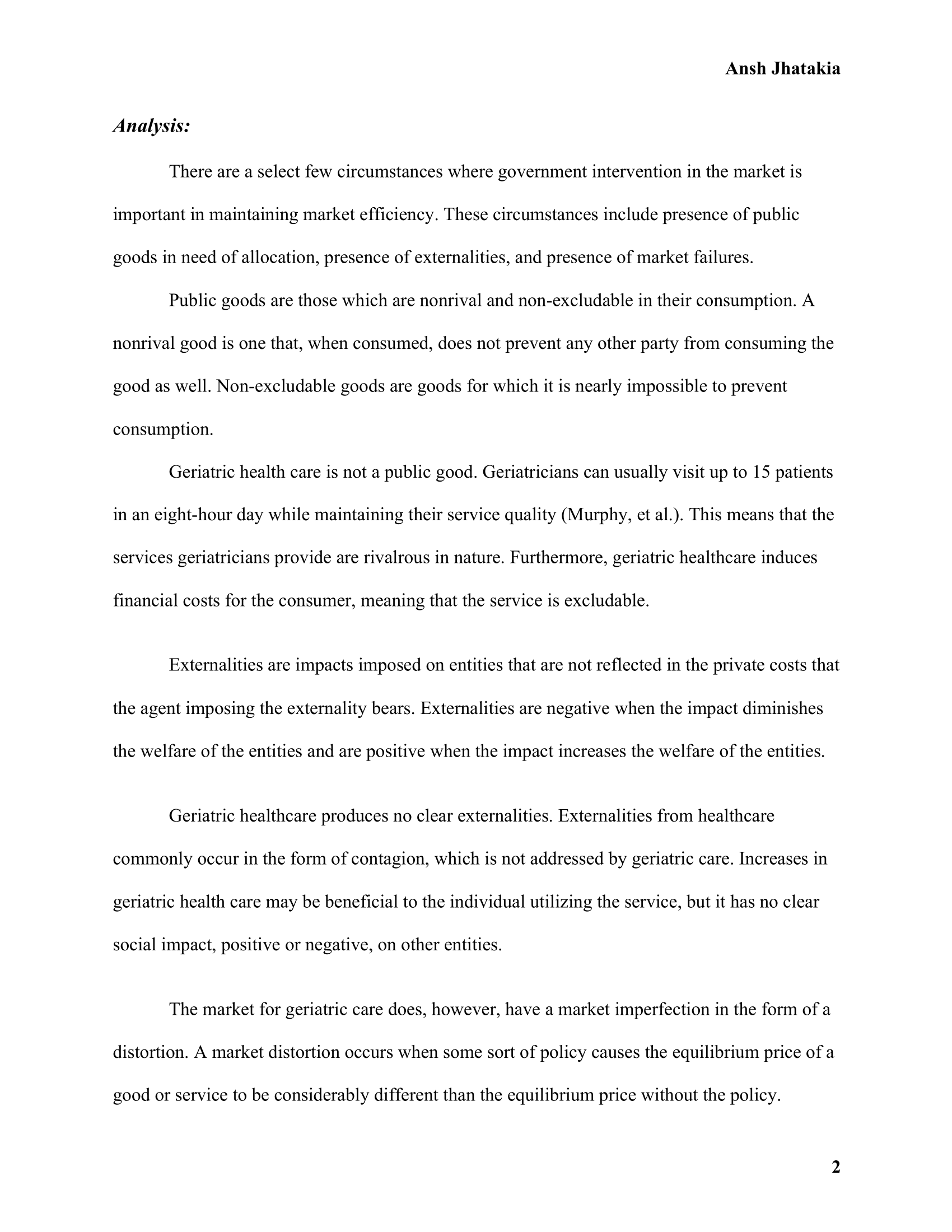 Ansh Jhatakia

Analysis:

There are a select few circumstances where government intervention in the market is important in maintaining market efficiency. These circumstances include presence of public goods in need of allocation, presence of externalities, and presence of market failures.

Public goods are those which are nonrival and non-excludable in their consumption. A nonrival good is one that, when consumed, does not prevent any other party from consuming the good as well. Non-excludable goods are goods for which it is nearly impossible to prevent consumption.

Geriatric health care is not a public good. Geriatricians can usually visit up to 15 patients in an eight-hour day while maintaining their service quality (Murphy, et al.). This means that the services geriatricians provide are rivalrous in nature. Furthermore, geriatric healthcare induces financial costs for the consumer, meaning that the service is excludable.

Externalities are impacts imposed on entities that are not reflected in the private costs that the agent imposing the externality bears. Externalities are negative when the impact diminishes the welfare of the entities and are positive when the impact increases the welfare of the entities.

Geriatric healthcare produces no clear externalities. Externalities from healthcare commonly occur in the form of contagion, which is not addressed by geriatric care. Increases in geriatric health care may be beneficial to the individual utilizing the service, but it has no clear social impact, positive or negative, on other entities.

The market for geriatric care does, however, have a market imperfection in the form of a distortion. A market distortion occurs when some sort of policy causes the equilibrium price of a good or service to be considerably different than the equilibrium price without the policy.

2